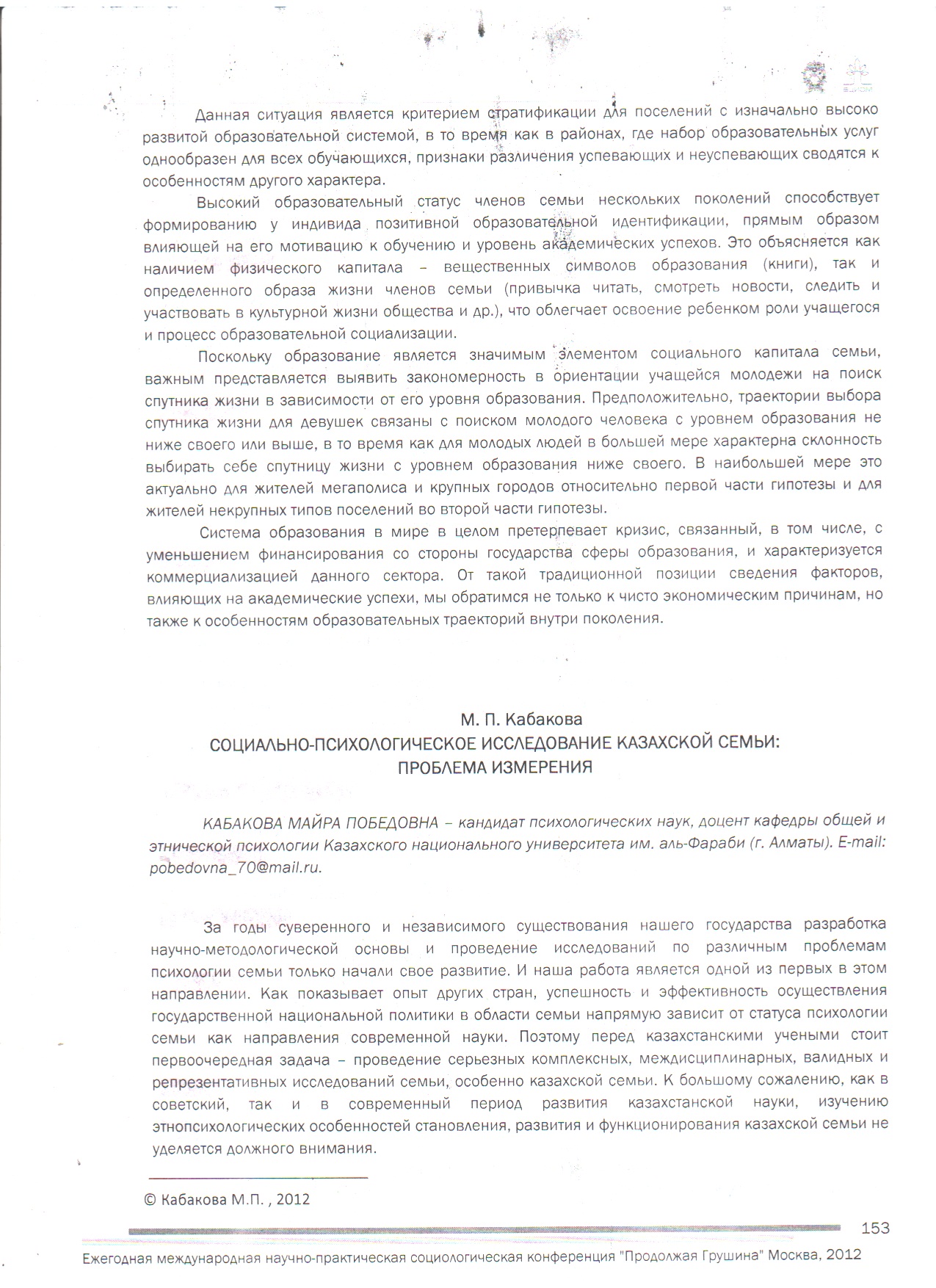 Данная ситуация является критерием стратификации для поселений с изначально высоко развитой образовательной системой, в то время как в районах, где набор образовательных услуг однообразен для всех обучающихся, признаки различения успевающих и неуспевающих сводятся к особенностям другого характера.

Высокий образовательный статус членов семьи нескольких поколений способствует формированию у индивида позитивной образовательной идентификации, прямым образом влияющей на его мотивацию к обучению и уровень академических успехов. Это объясняется как наличием физического капитала – вещественных символов образования (книги), так и определенного образа жизни членов семьи (привычка читать, смотреть новости, следить и участвовать в культурной жизни общества и др.), что облегчает освоение ребенком роли учащегося и процесс образовательной социализации.

Поскольку образование является значимым элементом социального капитала семьи, важным представляется выявить закономерность в ориентации учащейся молодежи на поиск спутника жизни в зависимости от его уровня образования. Предположительно, траектории выбора спутника жизни для девушек связаны с поиском молодого человека с уровнем образования не ниже своего или выше, в то время как для молодых людей в большей мере характерна склонность выбирать себе спутницу жизни с уровнем образования ниже своего. В наибольшей мере это актуально для жителей мегаполиса и крупных городов относительно первой части гипотезы и для жителей некрупных типов поселений во второй части гипотезы.

Система образования в мире в целом претерпевает кризис, связанный, в том числе, с уменьшением финансирования со стороны государства сферы образования, и характеризуется коммерциализацией данного сектора. От такой традиционной позиции сведения факторов, влияющих на академические успехи, мы обратимся не только к чисто экономическим причинам, но также к особенностям образовательных траекторий внутри поколения.

М. П. Кабакова
СОЦИАЛЬНО-ПСИХОЛОГИЧЕСКОЕ ИССЛЕДОВАНИЕ КАЗАХСКОЙ СЕМЬИ: ПРОБЛЕМА ИЗМЕРЕНИЯ

КАБАКОВА МАЙРА ПОБЕДОВНА – кандидат психологических наук, доцент кафедры общей и этнической психологии Казахского национального университета им. аль-Фараби (г. Алматы). E-mail: pobedovna_70@mail.ru.

За годы суверенного и независимого существования нашего государства разработка научно-методологической основы и проведение исследований по различным проблемам психологии семьи только начали свое развитие. И наша работа является одной из первых в этом направлении. Как показывает опыт других стран, успешность и эффективность осуществления государственной национальной политики в области семьи напрямую зависит от статуса психологии семьи как направления современной науки. Поэтому перед казахстанскими учеными стоит первоочередная задача – проведение серьезных комплексных, междисциплинарных, валидных и репрезентативных исследований семьи, особенно казахской семьи. К большому сожалению, как в советский, так и в современный период развития казахстанской науки, изучению этнопсихологических особенностей становления, развития и функционирования казахской семьи не уделяется должного внимания.

© Кабакова М.П. , 2012

153

Ежегодная международная научно-практическая социологическая конференция "Продолжая Грушина" Москва, 2012